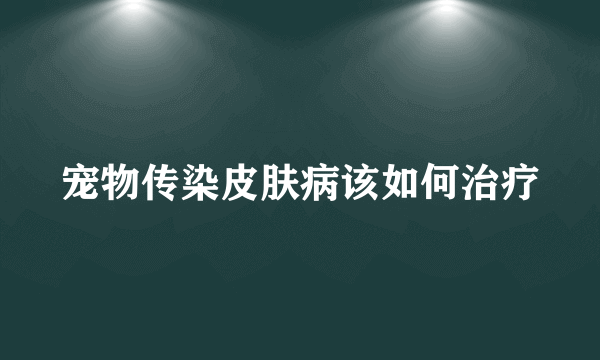 宠物传染皮肤病该如何治疗